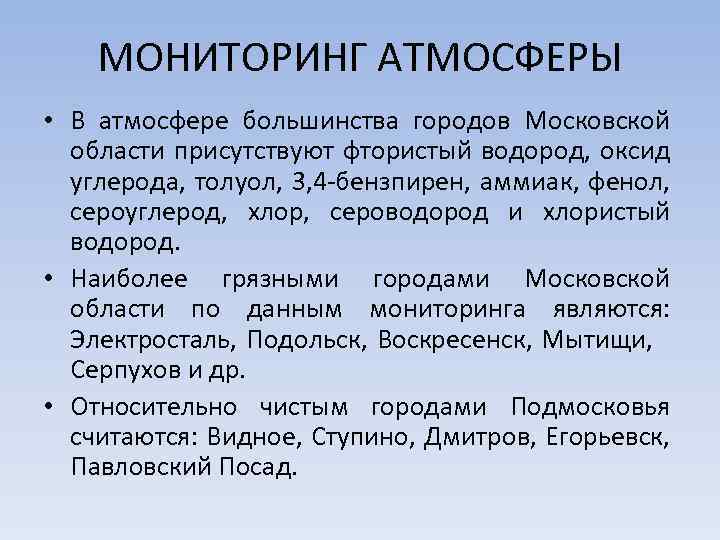 МОНИТОРИНГ АТМОСФЕРЫ

• В атмосфере большинства городов Московской области присутствуют фтористый водород, оксид углерода, толуол, 3,4-бензпирен, аммиак, фенол, сероуглерод, хлор, сероводород и хлористый водород.

• Наиболее грязными городами Московской области по данным мониторинга являются: Электросталь, Подольск, Воскресенск, Мытищи, Серпухов и др.

• Относительно чистым городами Подмосковья считаются: Видное, Ступино, Дмитров, Егорьевск, Павловский Посад.